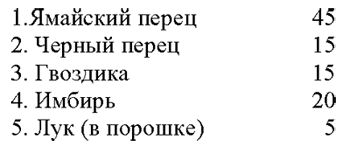 | | |
|---|---|
| 1.Ямайский перец | 45 |
| 2. Черный перец | 15 |
| 3. Гвоздика | 15 |
| 4. Имбирь | 20 |
| 5. Лук (в порошке) | 5 |